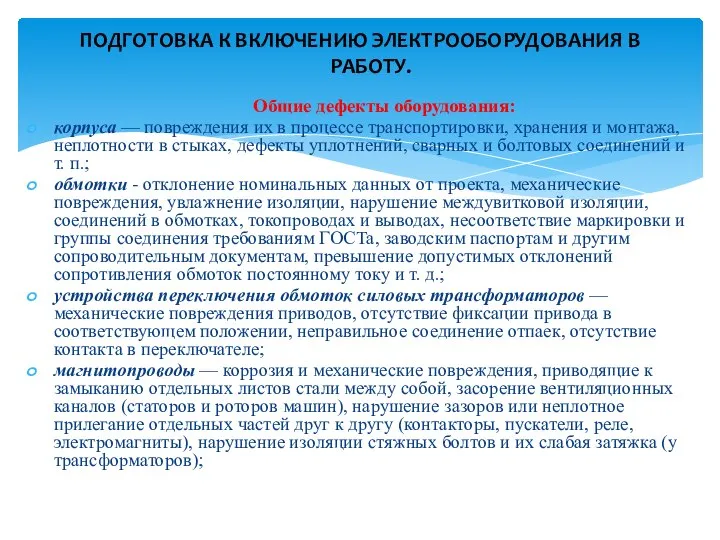 ПОДГОТОВКА К ВКЛЮЧЕНИЮ ЭЛЕКТРООБОРУДОВАНИЯ В РАБОТУ.

Общие дефекты оборудования:

корпуса — повреждения их в процессе транспортировки, хранения и монтажа, неплотности в стыках, дефекты уплотнений, сварных и болтовых соединений и т. п.;

обмотки - отклонение номинальных данных от проекта, механические повреждения, увлажнение изоляции, нарушение междувитковой изоляции, соединений в обмотках, токопроводах и выводах, несоответствие маркировки и группы соединения требованиям ГОСТа, заводским паспортам и другим сопроводительным документам, превышение допустимых отклонений сопротивления обмоток постоянному току и т. д.;

устройства переключения обмоток силовых трансформаторов — механические повреждения приводов, отсутствие фиксации привода в соответствующем положении, неправильное соединение отпаек, отсутствие контакта в переключателе;

магнитопроводы — коррозия и механические повреждения, приводящие к замыканию отдельных листов стали между собой, засорение вентиляционных каналов (статоров и роторов машин), нарушение зазоров или неплотное прилегание отдельных частей друг к другу (контакторы, пускатели, реле, электромагниты), нарушение изоляции стяжных болтов и их слабая затяжка (у трансформаторов);